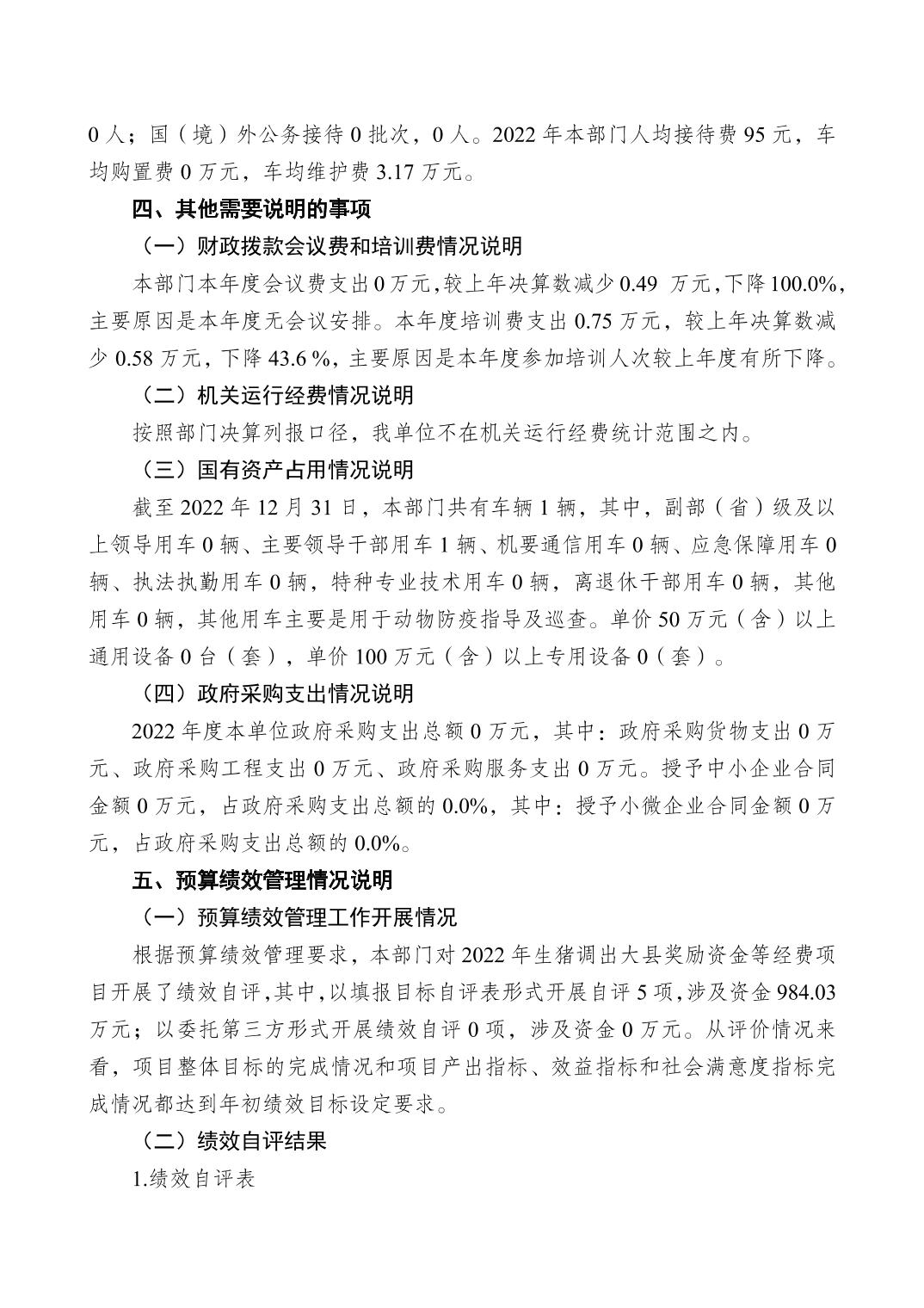 0 人；国（境）外公务接待 0 批次，0 人。2022 年本部门人均接待费 95 元，车均购置费 0 万元，车均维护费 3.17 万元。

四、其他需要说明的事项

（一）财政拨款会议费和培训费情况说明

本部门本年度会议费支出 0 万元，较上年决算数减少 0.49 万元，下降 100.0%，主要原因是本年度无会议安排。本年度培训费支出 0.75 万元，较上年决算数减少 0.58 万元，下降 43.6 %，主要原因是本年度参加培训人次较上年度有所下降。

（二）机关运行经费情况说明

按照部门决算列报口径，我单位不在机关运行经费统计范围之内。

（三）国有资产占用情况说明

截至 2022 年 12 月 31 日，本部门共有车辆 1 辆，其中，副部（省）级及以上领导用车 0 辆、主要领导干部用车 1 辆、机要通信用车 0 辆、应急保障用车 0 辆、执法执勤用车 0 辆，特种专业技术用车 0 辆，离退休干部用车 0 辆，其他用车 0 辆，其他用车主要是用于动物防疫指导及巡查。单价 50 万元（含）以上通用设备 0 台（套），单价 100 万元（含）以上专用设备 0（套）。

（四）政府采购支出情况说明

2022 年度本单位政府采购支出总额 0 万元，其中：政府采购货物支出 0 万元、政府采购工程支出 0 万元、政府采购服务支出 0 万元。授予中小企业合同金额 0 万元，占政府采购支出总额的 0.0%，其中：授予小微企业合同金额 0 万元，占政府采购支出总额的 0.0%。

五、预算绩效管理情况说明

（一）预算绩效管理工作开展情况

根据预算绩效管理要求，本部门对 2022 年生猪调出大县奖励资金等经费项目开展了绩效自评，其中，以填报目标自评表形式开展自评 5 项，涉及资金 984.03 万元；以委托第三方形式开展绩效自评 0 项，涉及资金 0 万元。从评价情况来看，项目整体目标的完成情况和项目产出指标、效益指标和社会满意度指标完成情况都达到年初绩效目标设定要求。

（二）绩效自评结果

1.绩效自评表